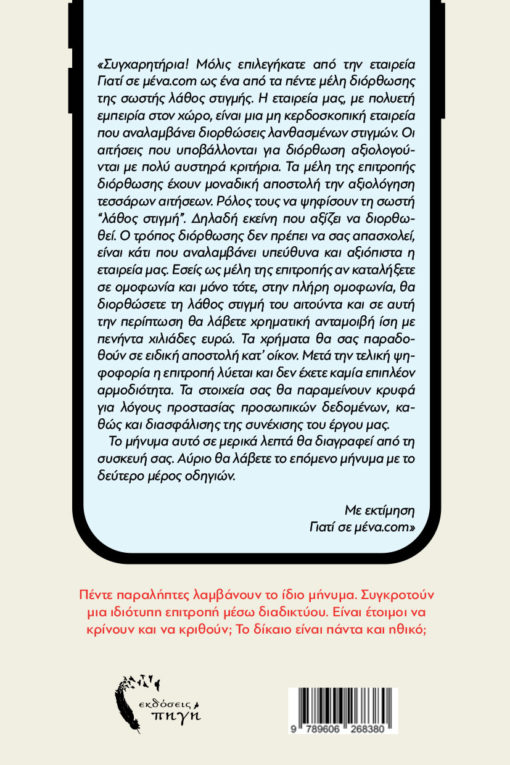 «Συγχαρητήρια! Μόλις επιλεγήκατε από την εταιρεία Γιατί σε μένα.com ως ένα από τα πέντε μέλη διόρθωσης της σωστής λάθος στιγμής. Η εταιρεία μας, με πολυετή εμπειρία στον χώρο, είναι μια μη κερδοσκοπική εταιρεία που αναλαμβάνει διορθώσεις λανθασμένων στιγμών. Οι αιτήσεις που υποβάλλονται για διόρθωση αξιολογούνται με πολύ αυστηρά κριτήρια. Τα μέλη της επιτροπής διόρθωσης έχουν μοναδική αποστολή την αξιολόγηση τεσσάρων αιτήσεων. Ρόλος τους να ψηφίσουν τη σωστή "λάθος στιγμή". Δηλαδή εκείνη που αξίζει να διορθωθεί. Ο τρόπος διόρθωσης δεν πρέπει να σας απασχολεί, είναι κάτι που αναλαμβάνει υπεύθυνα και αξιόπιστα η εταιρεία μας. Εσείς ως μέλη της επιτροπής αν καταλήξετε σε ομοφωνία και μόνο τότε, στην πλήρη ομοφωνία, θα διορθώσετε τη λάθος στιγμή του αιτούντα και σε αυτή την περίπτωση θα λάβετε χρηματική ανταμοιβή ίση με πενήντα χιλιάδες ευρώ. Τα χρήματα θα σας παραδοθούν σε ειδική αποστολή κατ' οίκον. Μετά την τελική ψηφοφορία η επιτροπή λύεται και δεν έχετε καμία επιπλέον αρμοδιότητα. Τα στοιχεία σας θα παραμείνουν κρυφά για λόγους προστασίας προσωπικών δεδομένων, καθώς και διασφάλισης της συνέχισης του έργου μας.

Το μήνυμα αυτό σε μερικά λεπτά θα διαγραφεί από τη συσκευή σας. Αύριο θα λάβετε το επόμενο μήνυμα με το δεύτερο μέρος οδηγιών.

Με εκτίμηση
Γιατί σε μένα.com»

Πέντε παραλήπτες λαμβάνουν το ίδιο μήνυμα. Συγκροτούν μια ιδιότυπη επιτροπή μέσω διαδικτύου. Είναι έτοιμοι να κρίνουν και να κριθούν; Το δίκαιο είναι πάντα και ηθικό;

εκδόσεις πηγή

9 789606 268380